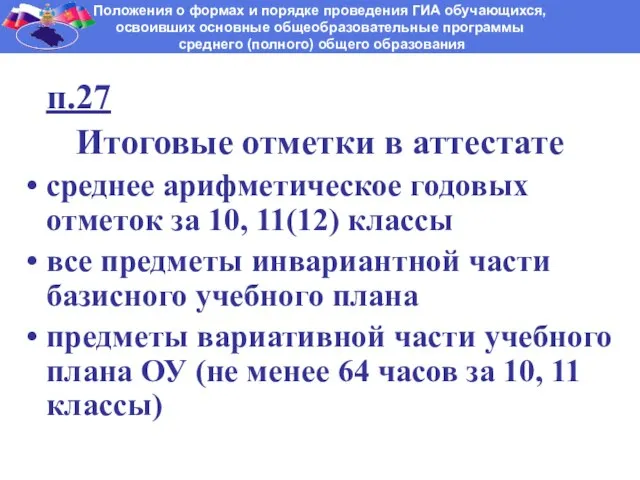 Положения о формах и порядке проведения ГИА обучающихся, освоивших основные общеобразовательные программы среднего (полного) общего образования

п.27

Итоговые отметки в аттестате

• среднее арифметическое годовых отметок за 10, 11(12) классы

• все предметы инвариантной части базисного учебного плана

• предметы вариативной части учебного плана ОУ (не менее 64 часов за 10, 11 классы)